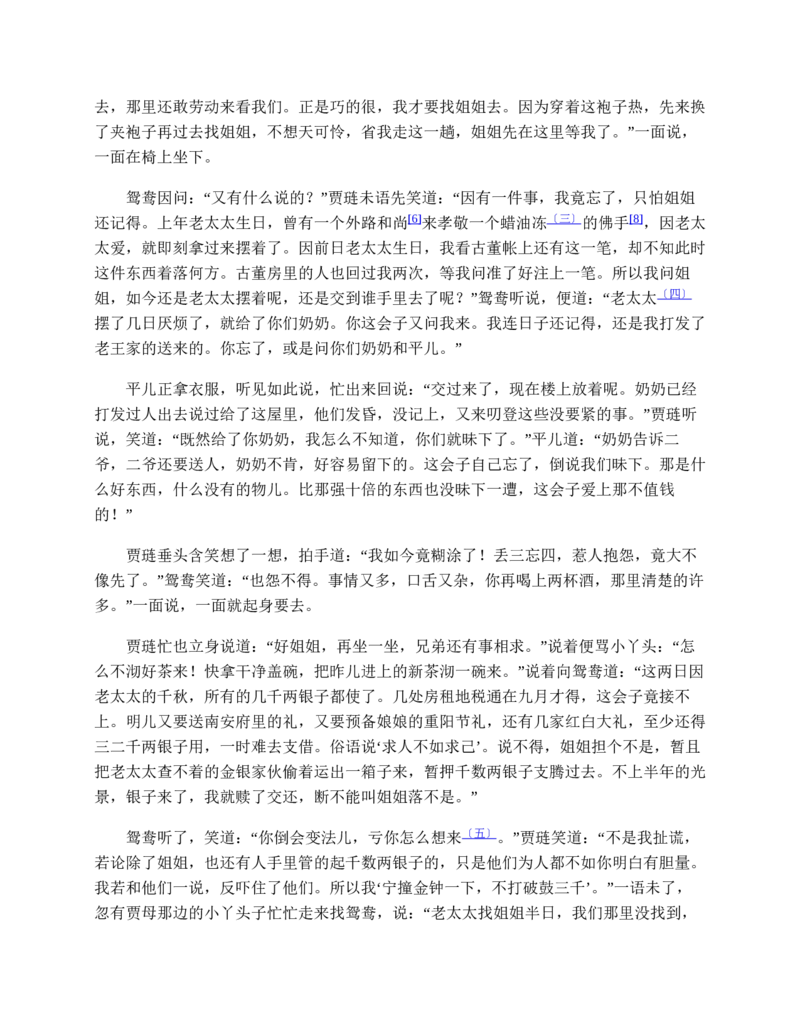 去，那里还敢劳动来看我们。正是巧的很，我才要找姐姐去。因为穿着这袍子热，先来换了夹袍子再过去找姐姐，不想天可怜，省我走这一趟，姐姐先在这里等我了。”一面说，一面在椅上坐下。

鸳鸯因问：“又有什么说的？”贾琏未语先笑道：“因有一件事，我竟忘了，只怕姐姐还记得。上年老太太生日，曾有一个外路和尚$^{[6]}$来孝敬一个蜡油冻$^{〔三〕}$的佛手$^{[8]}$，因老太太爱，就即刻拿过来摆着了。因前日老太太生日，我看古董帐上还有这一笔，却不知此时这件东西着落何方。古董房里的人也回过我两次，等我问准了好注上一笔。所以我问姐姐，如今还是老太太摆着呢，还是交到谁手里去了呢？”鸳鸯听说，便道：“老太太$^{〔四〕}$摆了几日厌烦了，就给了你们奶奶。你这会子又问我来。我连日子还记得，还是我打发了老王家的送来的。你忘了，或是问你们奶奶和平儿。”

平儿正拿衣服，听见如此说，忙出来回说：“交过来了，现在楼上放着呢。奶奶已经打发过人出去说过给了这屋里，他们发昏，没记上，又来叨登这些没要紧的事。”贾琏听说，笑道：“既然给了你奶奶，我怎么不知道，你们就昧下了。”平儿道：“奶奶告诉二爷，二爷还要送人，奶奶不肯，好容易留下的。这会子自己忘了，倒说我们昧下。那是什么好东西，什么没有的物儿。比那强十倍的东西也没昧下一遭，这会子爱上那不值钱的！”

贾琏垂头含笑想了一想，拍手道：“我如今竟糊涂了！丢三忘四，惹人抱怨，竟大不像先了。”鸳鸯笑道：“也怨不得。事情又多，口舌又杂，你再喝上两杯酒，那里清楚的许多。”一面说，一面就起身要去。

贾琏忙也立身说道：“好姐姐，再坐一坐，兄弟还有事相求。”说着便骂小丫头：“怎么不沏好茶来！快拿干净盖碗，把昨儿进上的新茶沏一碗来。”说着向鸳鸯道：“这两日因老太太的千秋，所有的几千两银子都使了。几处房租地税通在九月才得，这会子竟接不上。明儿又要送南安府里的礼，又要预备娘娘的重阳节礼，还有几家红白大礼，至少还得三二千两银子用，一时难去支借。俗语说‘求人不如求己’。说不得，姐姐担个不是，暂且把老太太查不着的金银家伙偷着运出一箱子来，暂押千数两银子支腾过去。不上半年的光景，银子来了，我就赎了交还，断不能叫姐姐落不是。”

鸳鸯听了，笑道：“你倒会变法儿，亏你怎么想来$^{〔五〕}$。”贾琏笑道：“不是我扯谎，若论除了姐姐，也还有人手里管的起千数两银子的，只是他们为人都不如你明白有胆量。我若和他们一说，反吓住了他们。所以我‘宁撞金钟一下，不打破鼓三千’。”一语未了，忽有贾母那边的小丫头子忙忙走来找鸳鸯，说：“老太太找姐姐半日，我们那里没找到，